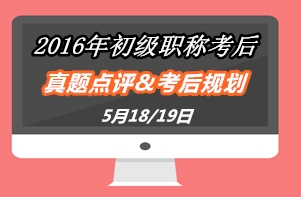 2016年初级职称考后
真题点评&考后规划
5月18/19日